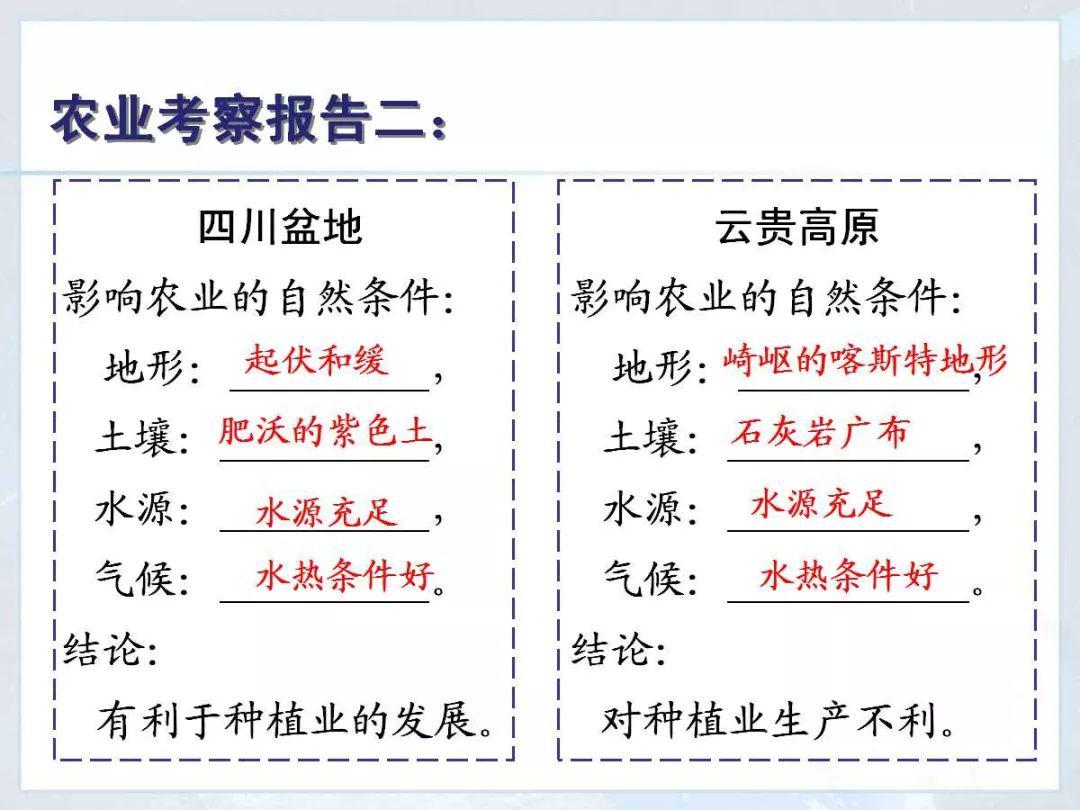 农业考察报告二：

四川盆地

影响农业的自然条件：

地形：起伏和缓，

土壤：肥沃的紫色土，

水源：水源充足，

气候：水热条件好。

结论：

有利于种植业的发展。

云贵高原

影响农业的自然条件：

地形：崎岖的喀斯特地形，

土壤：石灰岩广布，

水源：水源充足，

气候：水热条件好。

结论：

对种植业生产不利。